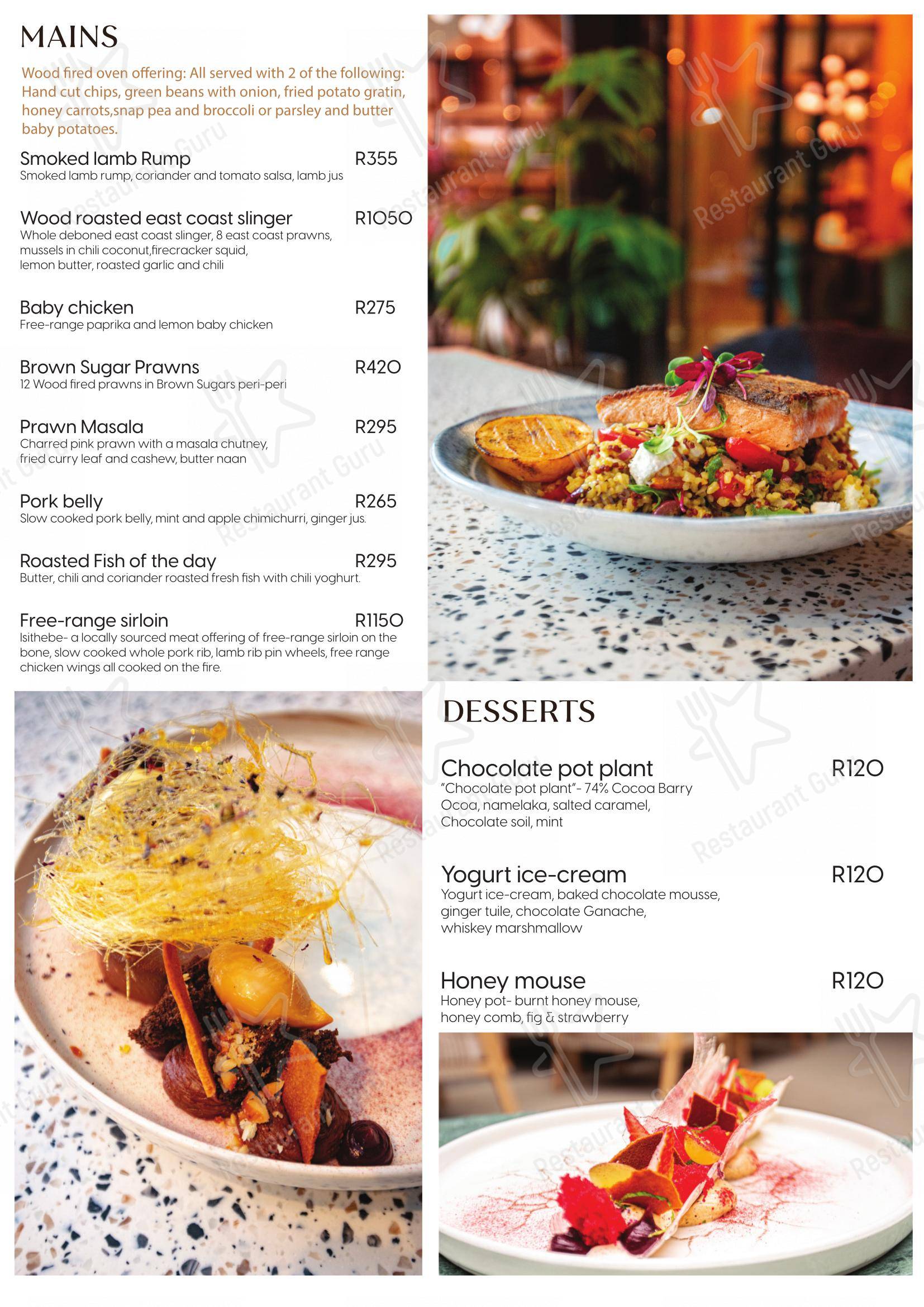 MAINS

Wood fired oven offering: All served with 2 of the following: Hand cut chips, green beans with onion, fried potato gratin, honey carrots,snap pea and broccoli or parsley and butter baby potatoes.

Smoked lamb Rump R355
Smoked lamb rump, coriander and tomato salsa, lamb jus

Wood roasted east coast slinger R1050
Whole deboned east coast slinger, 8 east coast prawns, mussels in chili coconut,firecracker squid, lemon butter, roasted garlic and chili

Baby chicken R275
Free-range paprika and lemon baby chicken

Brown Sugar Prawns R420
12 Wood fired prawns in Brown Sugars peri-peri

Prawn Masala R295
Charred pink prawn with a masala chutney, fried curry leaf and cashew, butter naan

Pork belly R265
Slow cooked pork belly, mint and apple chimichurri, ginger jus.

Roasted Fish of the day R295
Butter, chili and coriander roasted fresh fish with chili yoghurt.

Free-range sirloin R1150
Isithebe- a locally sourced meat offering of free-range sirloin on the bone, slow cooked whole pork rib, lamb rib pin wheels, free range chicken wings all cooked on the fire.

DESSERTS

Chocolate pot plant R120
"Chocolate pot plant"- 74% Cocoa Barry Ocoa, namelaka, salted caramel, Chocolate soil, mint

Yogurt ice-cream R120
Yogurt ice-cream, baked chocolate mousse, ginger tuile, chocolate Ganache, whiskey marshmallow

Honey mouse R120
Honey pot- burnt honey mouse, honey comb, fig & strawberry

Restaurant Guru